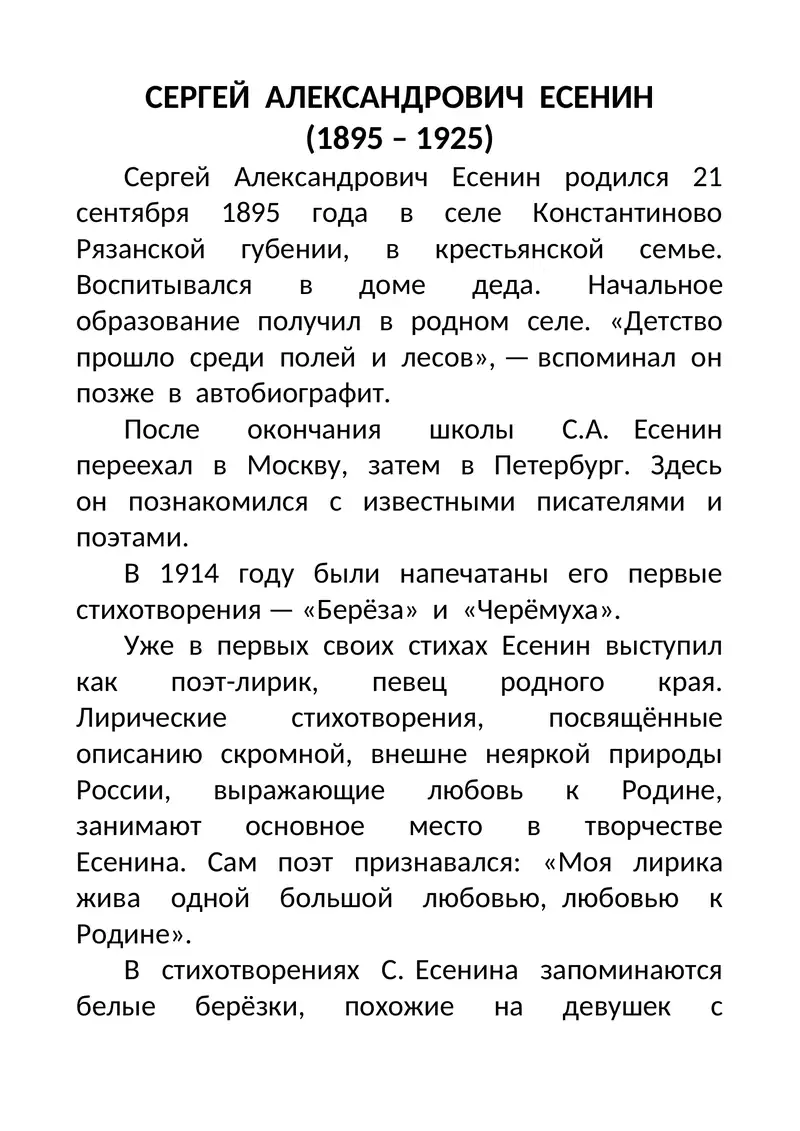 СЕРГЕЙ АЛЕКСАНДРОВИЧ ЕСЕНИН
(1895 – 1925)

Сергей Александрович Есенин родился 21 сентября 1895 года в селе Константиново Рязанской губении, в крестьянской семье. Воспитывался в доме деда. Начальное образование получил в родном селе. «Детство прошло среди полей и лесов», — вспоминал он позже в автобиографит.

После окончания школы С.А. Есенин переехал в Москву, затем в Петербург. Здесь он познакомился с известными писателями и поэтами.

В 1914 году были напечатаны его первые стихотворения — «Берёза» и «Черёмуха».

Уже в первых своих стихах Есенин выступил как поэт-лирик, певец родного края. Лирические стихотворения, посвящённые описанию скромной, внешне неяркой природы России, выражающие любовь к Родине, занимают основное место в творчестве Есенина. Сам поэт признавался: «Моя лирика жива одной большой любовью, любовью к Родине».

В стихотворениях С. Есенина запоминаются белые берёзки, похожие на девушек с